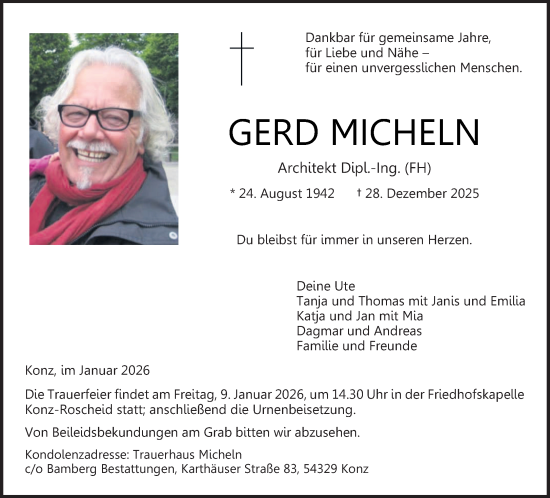 Dankbar für gemeinsame Jahre,
für Liebe und Nähe –
für einen unvergesslichen Menschen.

GERD MICHELN

Architekt Dipl.-Ing. (FH)

* 24. August 1942 † 28. Dezember 2025

Du bleibst für immer in unseren Herzen.

Deine Ute
Tanja und Thomas mit Janis und Emilia
Katja und Jan mit Mia
Dagmar und Andreas
Familie und Freunde

Konz, im Januar 2026

Die Trauerfeier findet am Freitag, 9. Januar 2026, um 14.30 Uhr in der Friedhofskapelle Konz-Roscheid statt; anschließend die Urnenbeisetzung.

Von Beileidsbekundungen am Grab bitten wir abzusehen.

Kondolenzadresse: Trauerhaus Micheln
c/o Bamberg Bestattungen, Karthäuser Straße 83, 54329 Konz